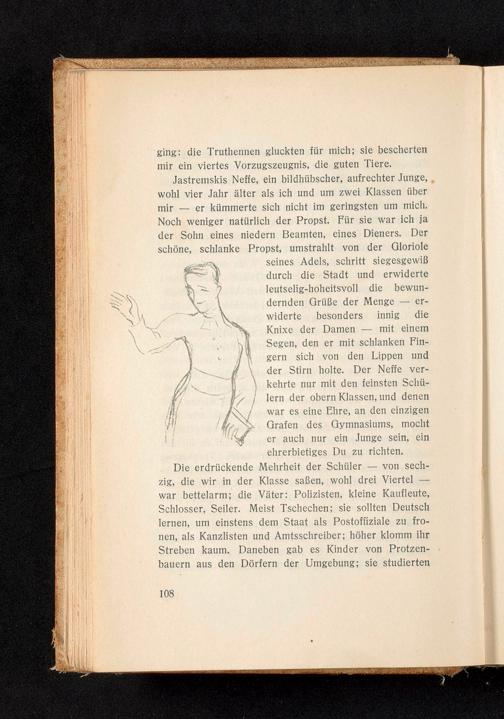 ging: die Truthennen gluckten für mich; sie bescherten mir ein viertes Vorzugszeugnis, die guten Tiere.

Jastremskis Neffe, ein bildhübscher, aufrechter Junge, wohl vier Jahr älter als ich und um zwei Klassen über mir — er kümmerte sich nicht im geringsten um mich. Noch weniger natürlich der Propst. Für sie war ich ja der Sohn eines niedern Beamten, eines Dieners. Der schöne, schlanke Propst, umstrahlt von der Gloriole seines Adels, schritt siegesgewiß durch die Stadt und erwiderte leutselig-hoheitsvoll die bewundernden Grüße der Menge — erwiderte besonders innig die Knixe der Damen — mit einem Segen, den er mit schlanken Fingern sich von den Lippen und der Stirn holte. Der Neffe verkehrte nur mit den feinsten Schülern der obern Klassen, und denen war es eine Ehre, an den einzigen Grafen des Gymnasiums, mocht er auch nur ein Junge sein, ein ehrerbietiges Du zu richten.

Die erdrückende Mehrheit der Schüler — von sechzig, die wir in der Klasse saßen, wohl drei Viertel — war bettelarm; die Väter: Polizisten, kleine Kaufleute, Schlosser, Seiler. Meist Tschechen; sie sollten Deutsch lernen, um einstens dem Staat als Postoffiziale zu fronen, als Kanzlisten und Amtsschreiber; höher klomm ihr Streben kaum. Daneben gab es Kinder von Protzenbauern aus den Dörfern der Umgebung; sie studierten

108